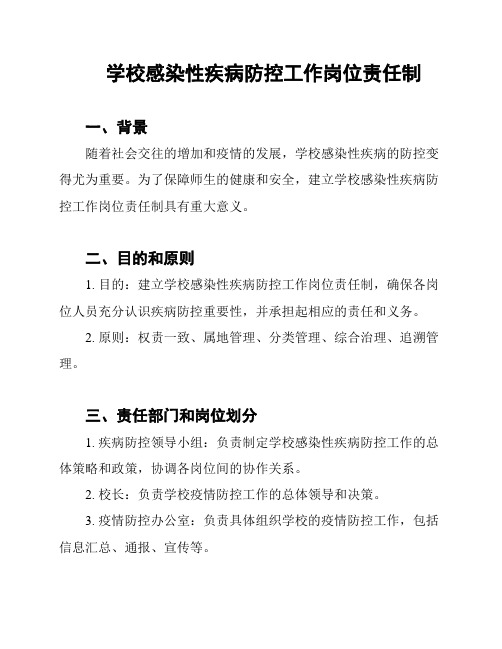 学校感染性疾病防控工作岗位责任制

一、背景

随着社会交往的增加和疫情的发展，学校感染性疾病的防控变得尤为重要。为了保障师生的健康和安全，建立学校感染性疾病防控工作岗位责任制具有重大意义。

二、目的和原则

1. 目的：建立学校感染性疾病防控工作岗位责任制，确保各岗位人员充分认识疾病防控重要性，并承担起相应的责任和义务。

2. 原则：权责一致、属地管理、分类管理、综合治理、追溯管理。

三、责任部门和岗位划分

1. 疾病防控领导小组：负责制定学校感染性疾病防控工作的总体策略和政策，协调各岗位间的协作关系。

2. 校长：负责学校疫情防控工作的总体领导和决策。

3. 疫情防控办公室：负责具体组织学校的疫情防控工作，包括信息汇总、通报、宣传等。